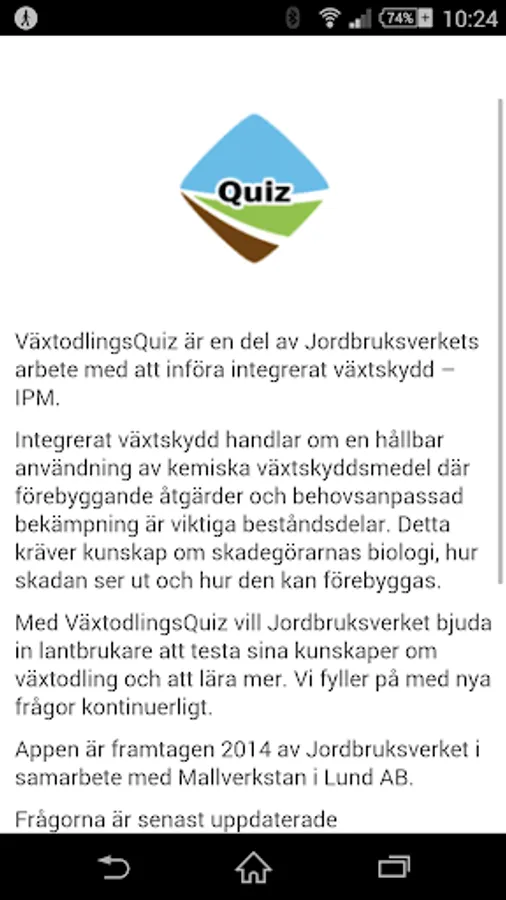 74% 10:24

Quiz

VäxtodlingsQuiz är en del av Jordbruksverkets arbete med att införa integrerat växtskydd – IPM.

Integrerat växtskydd handlar om en hållbar användning av kemiska växtskyddsmedel där förebyggande åtgärder och behovsanpassad bekämpning är viktiga beståndsdelar. Detta kräver kunskap om skadegörarnas biologi, hur skadan ser ut och hur den kan förebyggas.

Med VäxtodlingsQuiz vill Jordbruksverket bjuda in lantbrukare att testa sina kunskaper om växtodling och att lära mer. Vi fyller på med nya frågor kontinuerligt.

Appen är framtagen 2014 av Jordbruksverket i samarbete med Mallverkstan i Lund AB.

Frågorna är senast uppdaterade